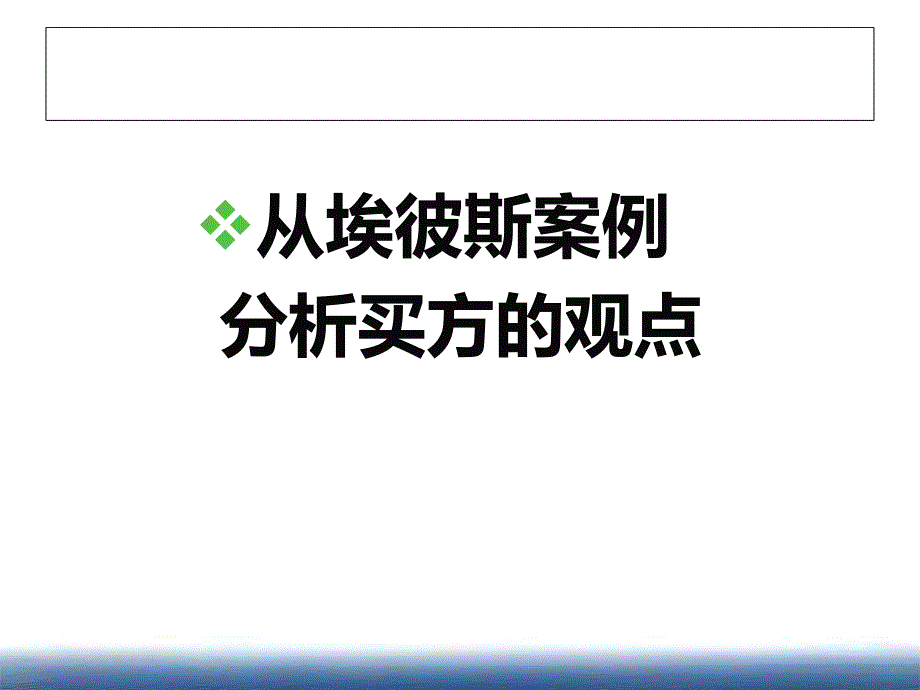 从埃彼斯案例
分析买方的观点